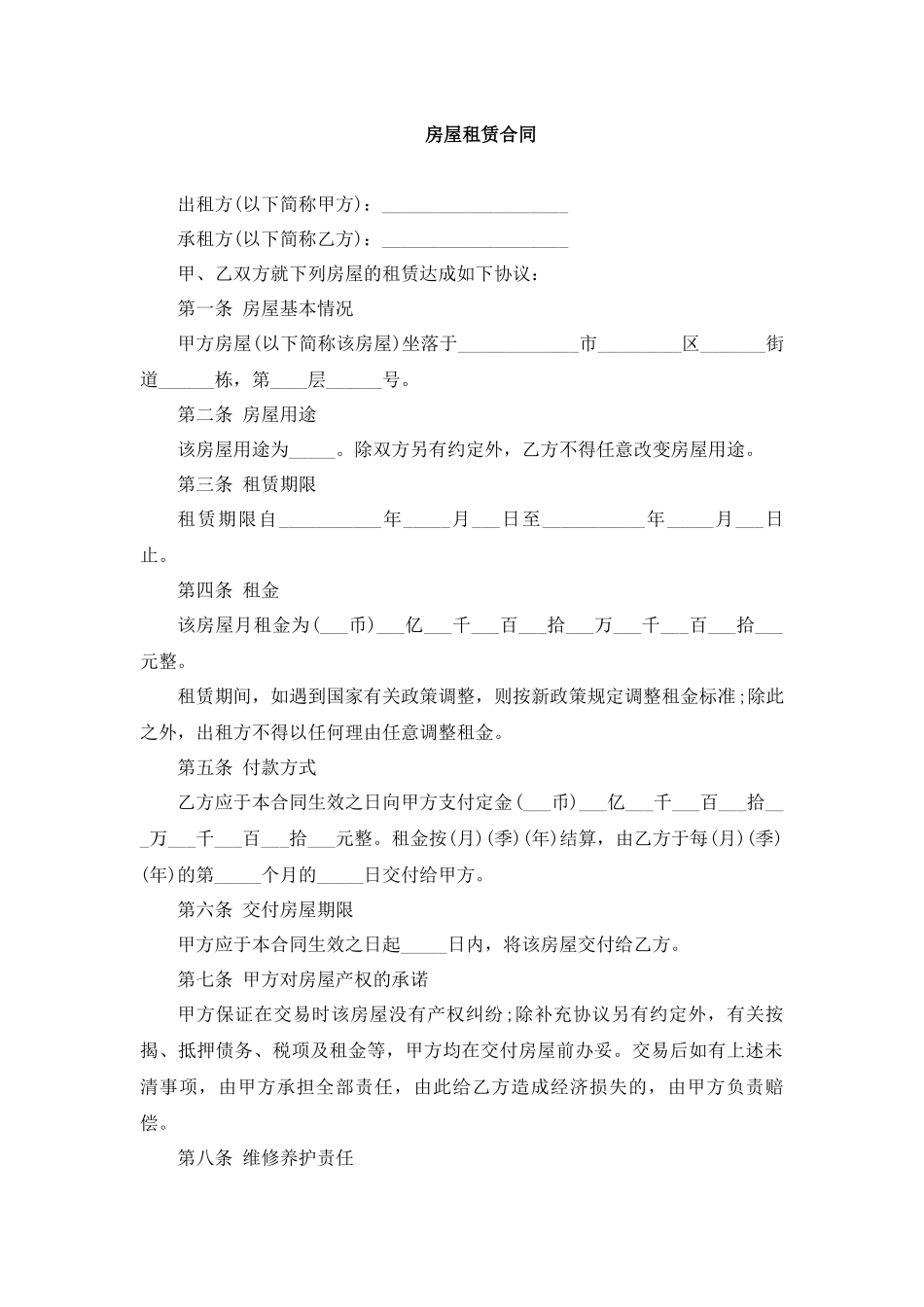 房屋租赁合同

出租方(以下简称甲方)：____________________

承租方(以下简称乙方)：____________________

甲、乙双方就下列房屋的租赁达成如下协议：

第一条 房屋基本情况

甲方房屋(以下简称该房屋)坐落于_____________市_________区_______街道______栋，第____层______号。

第二条 房屋用途

该房屋用途为_____。除双方另有约定外，乙方不得任意改变房屋用途。

第三条 租赁期限

租赁期限自___________年_____月___日至___________年_____月___日止。

第四条 租金

该房屋月租金为(___币)___亿___千___百___拾___万___千___百___拾___元整。

租赁期间，如遇到国家有关政策调整，则按新政策规定调整租金标准;除此之外，出租方不得以任何理由任意调整租金。

第五条 付款方式

乙方应于本合同生效之日向甲方支付定金(___币)___亿___千___百___拾___万___千___百___拾___元整。租金按(月)(季)(年)结算，由乙方于每(月)(季)(年)的第_____个月的_____日交付给甲方。

第六条 交付房屋期限

甲方应于本合同生效之日起_____日内，将该房屋交付给乙方。

第七条 甲方对房屋产权的承诺

甲方保证在交易时该房屋没有产权纠纷;除补充协议另有约定外，有关按揭、抵押债务、税项及租金等，甲方均在交付房屋前办妥。交易后如有上述未清事项，由甲方承担全部责任，由此给乙方造成经济损失的，由甲方负责赔偿。

第八条 维修养护责任